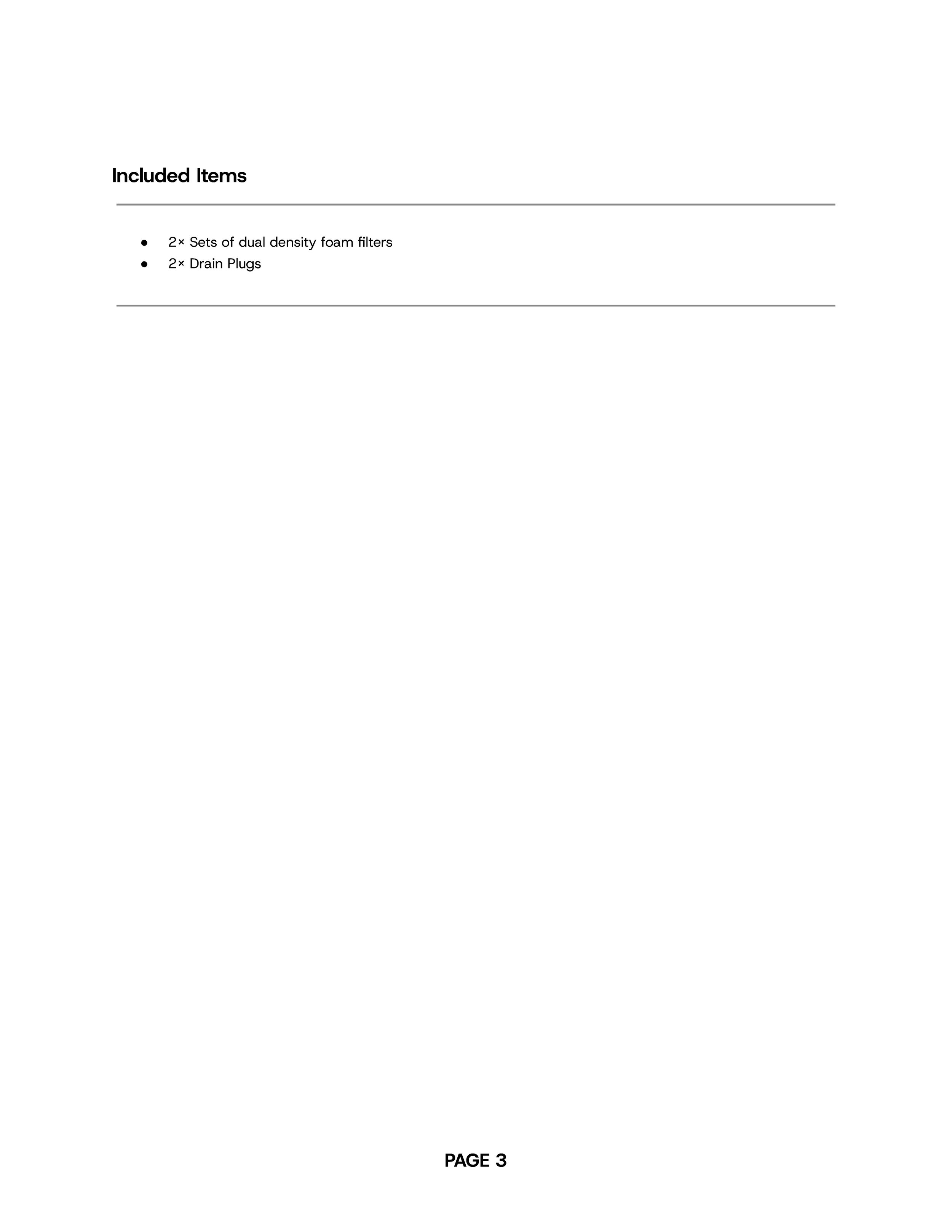 Included Items

• 2× Sets of dual density foam filters
• 2× Drain Plugs

PAGE 3